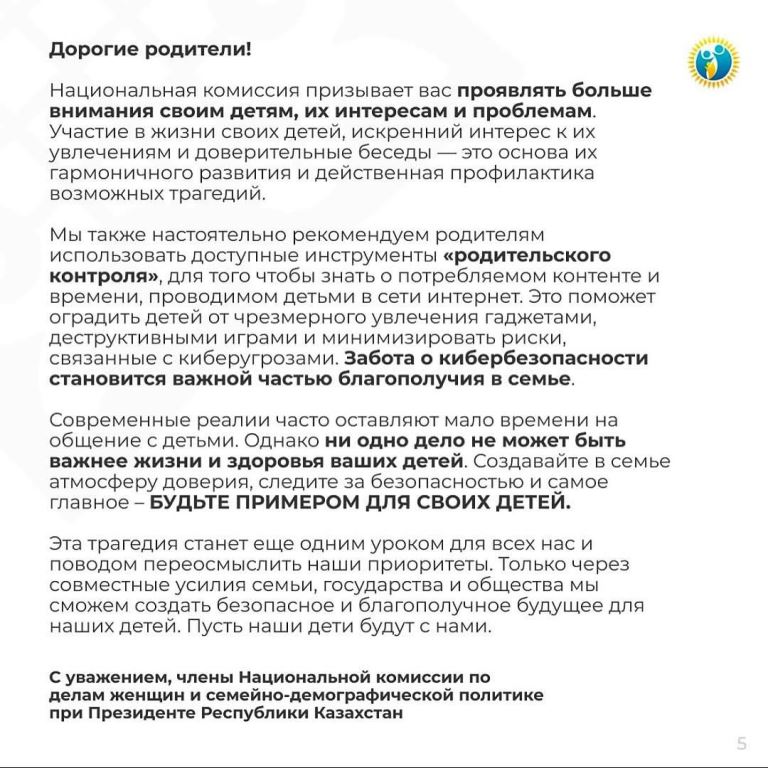 Дорогие родители!

Национальная комиссия призывает вас проявлять больше внимания своим детям, их интересам и проблемам. Участие в жизни своих детей, искренний интерес к их увлечениям и доверительные беседы — это основа их гармоничного развития и действенная профилактика возможных трагедий.

Мы также настоятельно рекомендуем родителям использовать доступные инструменты «родительского контроля», для того чтобы знать о потребляемом контенте и времени, проводимом детьми в сети интернет. Это поможет оградить детей от чрезмерного увлечения гаджетами, деструктивными играми и минимизировать риски, связанные с киберугрозами. Забота о кибербезопасности становится важной частью благополучия в семье.

Современные реалии часто оставляют мало времени на общение с детьми. Однако ни одно дело не может быть важнее жизни и здоровья ваших детей. Создавайте в семье атмосферу доверия, следите за безопасностью и самое главное – БУДЬТЕ ПРИМЕРОМ ДЛЯ СВОИХ ДЕТЕЙ.

Эта трагедия станет еще одним уроком для всех нас и поводом переосмыслить наши приоритеты. Только через совместные усилия семьи, государства и общества мы сможем создать безопасное и благополучное будущее для наших детей. Пусть наши дети будут с нами.

С уважением, члены Национальной комиссии по делам женщин и семейно-демографической политике при Президенте Республики Казахстан

5